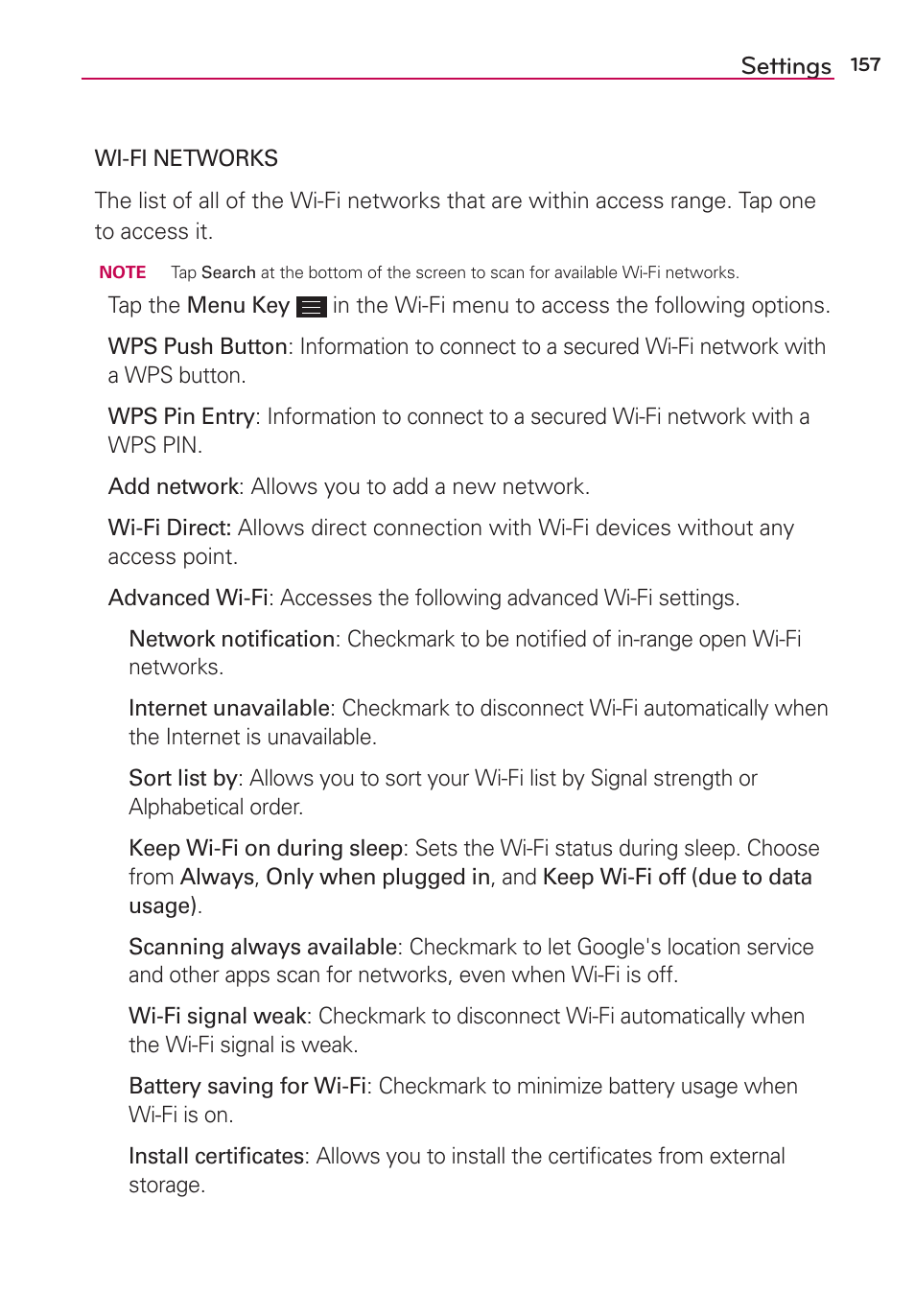 Settings 157

WI-FI NETWORKS

The list of all of the Wi-Fi networks that are within access range. Tap one to access it.

NOTE Tap Search at the bottom of the screen to scan for available Wi-Fi networks.

Tap the Menu Key in the Wi-Fi menu to access the following options.

WPS Push Button: Information to connect to a secured Wi-Fi network with a WPS button.

WPS Pin Entry: Information to connect to a secured Wi-Fi network with a WPS PIN.

Add network: Allows you to add a new network.

Wi-Fi Direct: Allows direct connection with Wi-Fi devices without any access point.

Advanced Wi-Fi: Accesses the following advanced Wi-Fi settings.

Network notification: Checkmark to be notified of in-range open Wi-Fi networks.

Internet unavailable: Checkmark to disconnect Wi-Fi automatically when the Internet is unavailable.

Sort list by: Allows you to sort your Wi-Fi list by Signal strength or Alphabetical order.

Keep Wi-Fi on during sleep: Sets the Wi-Fi status during sleep. Choose from Always, Only when plugged in, and Keep Wi-Fi off (due to data usage).

Scanning always available: Checkmark to let Google's location service and other apps scan for networks, even when Wi-Fi is off.

Wi-Fi signal weak: Checkmark to disconnect Wi-Fi automatically when the Wi-Fi signal is weak.

Battery saving for Wi-Fi: Checkmark to minimize battery usage when Wi-Fi is on.

Install certificates: Allows you to install the certificates from external storage.